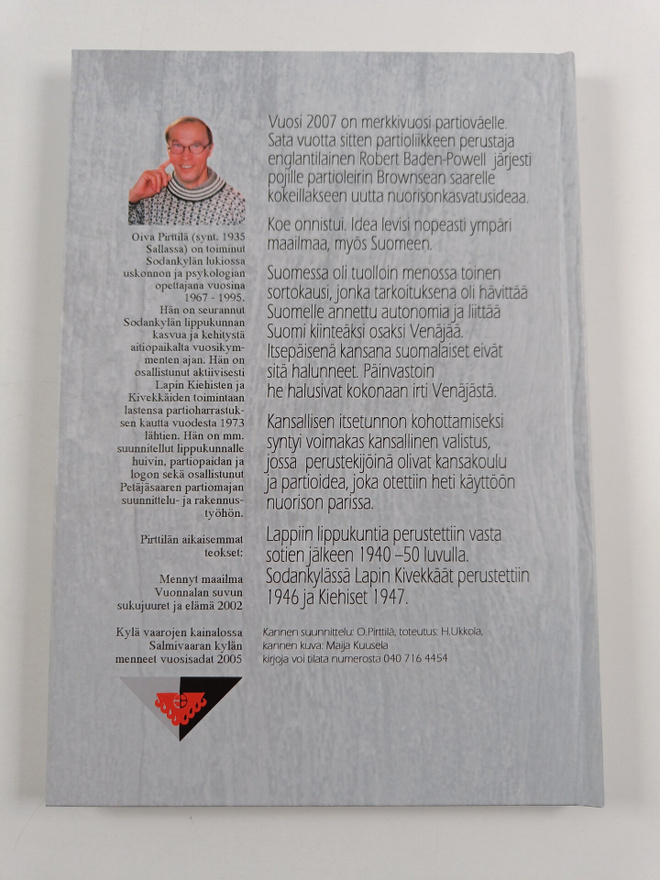 Oiva Pirttilä (synt. 1935 Sallassa) on toiminut Sodankylän lukiossa uskonnon ja psykologian opettajana vuosina 1967 - 1995. Hän on seurannut Sodankylän lippukunnan kasvua ja kehitystä aitiopaikalta vuosikymmenten ajan. Hän on osallistunut aktiivisesti Lapin Kiehisten ja Kivekkäiden toimintaan lastensa partioharrastuksen kautta vuodesta 1973 lähtien. Hän on mm. suunnitellut lippukunnalle huivin, partiopaidan ja logon sekä osallistunut Petäjäsaaren partiomajan suunnittelu- ja rakennustyöhön.

Pirttilän aikaisemmat teokset:

Mennyt maailma Vuonnalan suvun sukujuuret ja elämä 2002

Kylä vaarojen kainalossa Salmivaaran kylän menneet vuosisadat 2005

Vuosi 2007 on merkkivuosi partioväelle. Sata vuotta sitten partioliikkeen perustaja englantilainen Robert Baden-Powell järjesti pojille partioleirin Brownsean saarelle kokeillakseen uutta nuorisonkasvatusideaa.

Koe onnistui. Idea levisi nopeasti ympäri maailmaa, myös Suomeen.

Suomessa oli tuolloin menossa toinen sortokausi, jonka tarkoituksena oli hävittää Suomelle annettu autonomia ja liittää Suomi kiinteäksi osaksi Venäjää. Itsepäisenä kansana suomalaiset eivät sitä halunneet. Päinvastoin he halusivat kokonaan irti Venäjästä.

Kansallisen itsetunnon kohottamiseksi syntyi voimakas kansallinen valistus, jossa perustekijöinä olivat kansakoulu ja partioidea, joka otettiin heti käyttöön nuorison parissa.

Lappiin lippukuntia perustettiin vasta sotien jälkeen 1940 –50 luvulla. Sodankylässä Lapin Kivekkäät perustettiin 1946 ja Kiehiset 1947.

Kannen suunnittelu: O.Pirttilä, toteutus: H.Ukkola, kannen kuva: Maija Kuusela
kirjoja voi tilata numerosta 040 716 4454